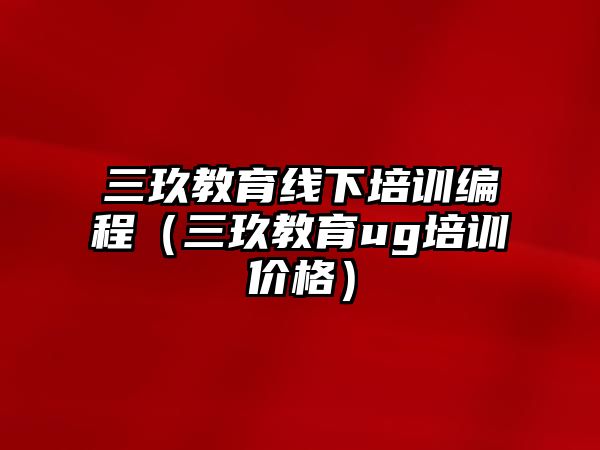 三玖教育线下培训编程（三玖教育ug培训价格）